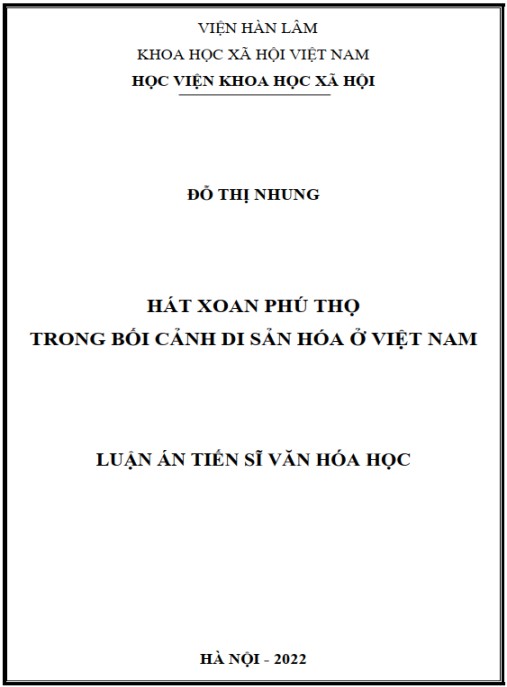 VIỆN HÀN LÂM
KHOA HỌC XÃ HỘI VIỆT NAM
HỌC VIỆN KHOA HỌC XÃ HỘI

ĐỖ THỊ NHUNG

HÁT XOAN PHÚ THỌ
TRONG BỐI CẢNH DI SẢN HÓA Ở VIỆT NAM

LUẬN ÁN TIẾN SĨ VĂN HÓA HỌC

HÀ NỘI - 2022